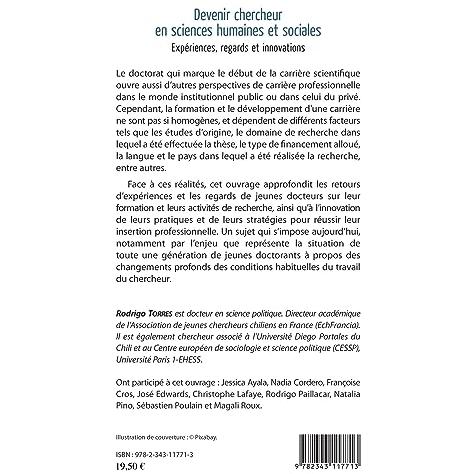 Devenir chercheur
en sciences humaines et sociales
Expériences, regards et innovations

Le doctorat qui marque le début de la carrière scientifique ouvre aussi d'autres perspectives de carrière professionnelle dans le monde institutionnel public ou dans celui du privé. Cependant, la formation et le développement d'une carrière ne sont pas si homogènes, et dépendent de différents facteurs tels que les études d'origine, le domaine de recherche dans lequel a été effectuée la thèse, le type de financement alloué, la langue et le pays dans lequel a été réalisée la recherche, entre autres.

Face à ces réalités, cet ouvrage approfondit les retours d'expériences et les regards de jeunes docteurs sur leur formation et leurs activités de recherche, ainsi qu'à l'innovation de leurs pratiques et de leurs stratégies pour réussir leur insertion professionnelle. Un sujet qui s'impose aujourd'hui, notamment par l'enjeu que représente la situation de toute une génération de jeunes doctorants à propos des changements profonds des conditions habituelles du travail du chercheur.

Rodrigo Torres est docteur en science politique. Directeur académique de l'Association de jeunes chercheurs chiliens en France (EchFrancia). Il est également chercheur associé à l'Université Diego Portales du Chili et au Centre européen de sociologie et science politique (CESSP), Université Paris 1-EHESS.

Ont participé à cet ouvrage : Jessica Ayala, Nadia Cordero, Françoise Cros, José Edwards, Christophe Lafaye, Rodrigo Paillacar, Natalia Pino, Sébastien Poulain et Magali Roux.

Illustration de couverture : © Pixabay.

ISBN : 978-2-343-11771-3
19,50 €

9 782343 117713